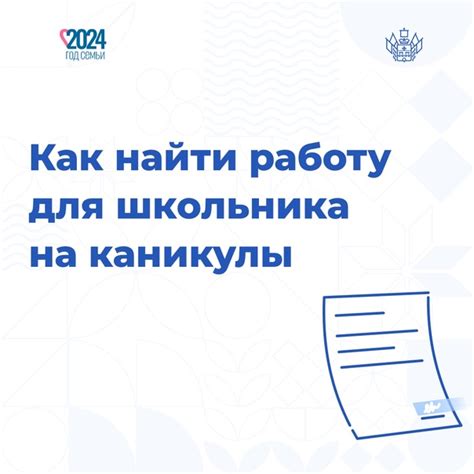 2024
ГОД СЕМЬИ

Как найти работу для школьника на каникулы